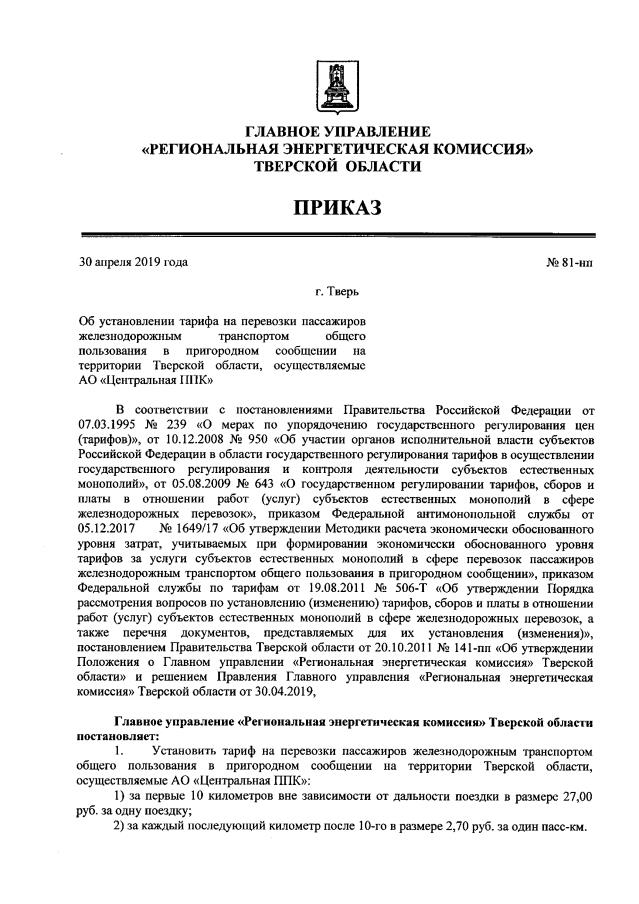 ГЛАВНОЕ УПРАВЛЕНИЕ
«РЕГИОНАЛЬНАЯ ЭНЕРГЕТИЧЕСКАЯ КОМИССИЯ»
ТВЕРСКОЙ ОБЛАСТИ

ПРИКАЗ

30 апреля 2019 года

№ 81-нп

г. Тверь

Об установлении тарифа на перевозки пассажиров железнодорожным транспортом общего пользования в пригородном сообщении на территории Тверской области, осуществляемые АО «Центральная ППК»

В соответствии с постановлениями Правительства Российской Федерации от 07.03.1995 № 239 «О мерах по упорядочению государственного регулирования цен (тарифов)», от 10.12.2008 № 950 «Об участии органов исполнительной власти субъектов Российской Федерации в области государственного регулирования тарифов в осуществлении государственного регулирования и контроля деятельности субъектов естественных монополий», от 05.08.2009 № 643 «О государственном регулировании тарифов, сборов и платы в отношении работ (услуг) субъектов естественных монополий в сфере железнодорожных перевозок», приказом Федеральной антимонопольной службы от 05.12.2017 № 1649/17 «Об утверждении Методики расчета экономически обоснованного уровня затрат, учитываемых при формировании экономически обоснованного уровня тарифов за услуги субъектов естественных монополий в сфере перевозок пассажиров железнодорожным транспортом общего пользования в пригородном сообщении», приказом Федеральной службы по тарифам от 19.08.2011 № 506-Т «Об утверждении Порядка рассмотрения вопросов по установлению (изменению) тарифов, сборов и платы в отношении работ (услуг) субъектов естественных монополий в сфере железнодорожных перевозок, а также перечня документов, представляемых для их установления (изменения)», постановлением Правительства Тверской области от 20.10.2011 № 141-пп «Об утверждении Положения о Главном управлении «Региональная энергетическая комиссия» Тверской области» и решением Правления Главного управления «Региональная энергетическая комиссия» Тверской области от 30.04.2019,

Главное управление «Региональная энергетическая комиссия» Тверской области постановляет:

1. Установить тариф на перевозки пассажиров железнодорожным транспортом общего пользования в пригородном сообщении на территории Тверской области, осуществляемые АО «Центральная ППК»:

1) за первые 10 километров вне зависимости от дальности поездки в размере 27,00 руб. за одну поездку;

2) за каждый последующий километр после 10-го в размере 2,70 руб. за один пасс-км.